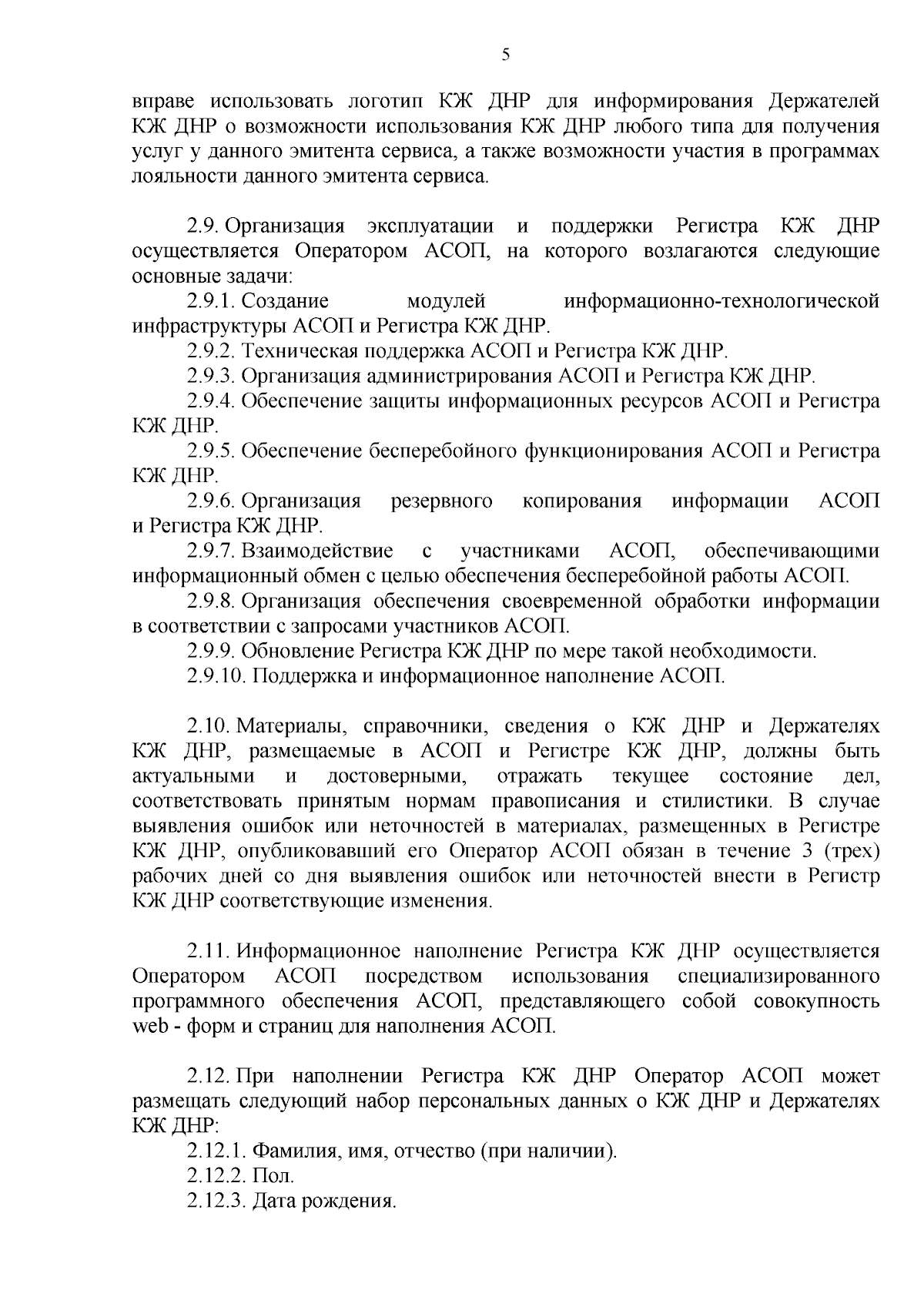 5

вправе использовать логотип КЖ ДНР для информирования Держателей КЖ ДНР о возможности использования КЖ ДНР любого типа для получения услуг у данного эмитента сервиса, а также возможности участия в программах лояльности данного эмитента сервиса.

2.9. Организация эксплуатации и поддержки Регистра КЖ ДНР осуществляется Оператором АСОП, на которого возлагаются следующие основные задачи:

2.9.1. Создание модулей информационно-технологической инфраструктуры АСОП и Регистра КЖ ДНР.

2.9.2. Техническая поддержка АСОП и Регистра КЖ ДНР.

2.9.3. Организация администрирования АСОП и Регистра КЖ ДНР.

2.9.4. Обеспечение защиты информационных ресурсов АСОП и Регистра КЖ ДНР.

2.9.5. Обеспечение бесперебойного функционирования АСОП и Регистра КЖ ДНР.

2.9.6. Организация резервного копирования информации АСОП и Регистра КЖ ДНР.

2.9.7. Взаимодействие с участниками АСОП, обеспечивающими информационный обмен с целью обеспечения бесперебойной работы АСОП.

2.9.8. Организация обеспечения своевременной обработки информации в соответствии с запросами участников АСОП.

2.9.9. Обновление Регистра КЖ ДНР по мере такой необходимости.

2.9.10. Поддержка и информационное наполнение АСОП.

2.10. Материалы, справочники, сведения о КЖ ДНР и Держателях КЖ ДНР, размещаемые в АСОП и Регистре КЖ ДНР, должны быть актуальными и достоверными, отражать текущее состояние дел, соответствовать принятым нормам правописания и стилистики. В случае выявления ошибок или неточностей в материалах, размещенных в Регистре КЖ ДНР, опубликовавший его Оператор АСОП обязан в течение 3 (трех) рабочих дней со дня выявления ошибок или неточностей внести в Регистр КЖ ДНР соответствующие изменения.

2.11. Информационное наполнение Регистра КЖ ДНР осуществляется Оператором АСОП посредством использования специализированного программного обеспечения АСОП, представляющего собой совокупность web - форм и страниц для наполнения АСОП.

2.12. При наполнении Регистра КЖ ДНР Оператор АСОП может размещать следующий набор персональных данных о КЖ ДНР и Держателях КЖ ДНР:

2.12.1. Фамилия, имя, отчество (при наличии).

2.12.2. Пол.

2.12.3. Дата рождения.